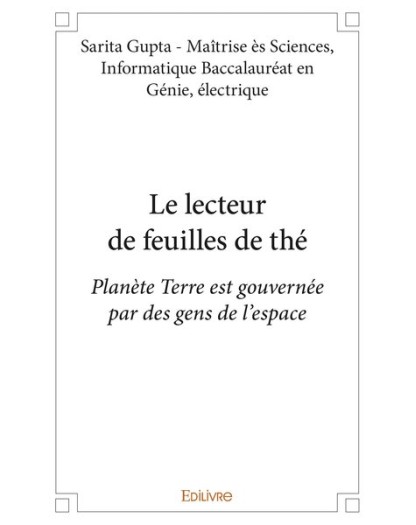 Sarita Gupta - Maîtrise ès Sciences, Informatique Baccalauréat en Génie, électrique

Le lecteur
de feuilles de thé

Planète Terre est gouvernée
par des gens de l'espace

EDILIVRE